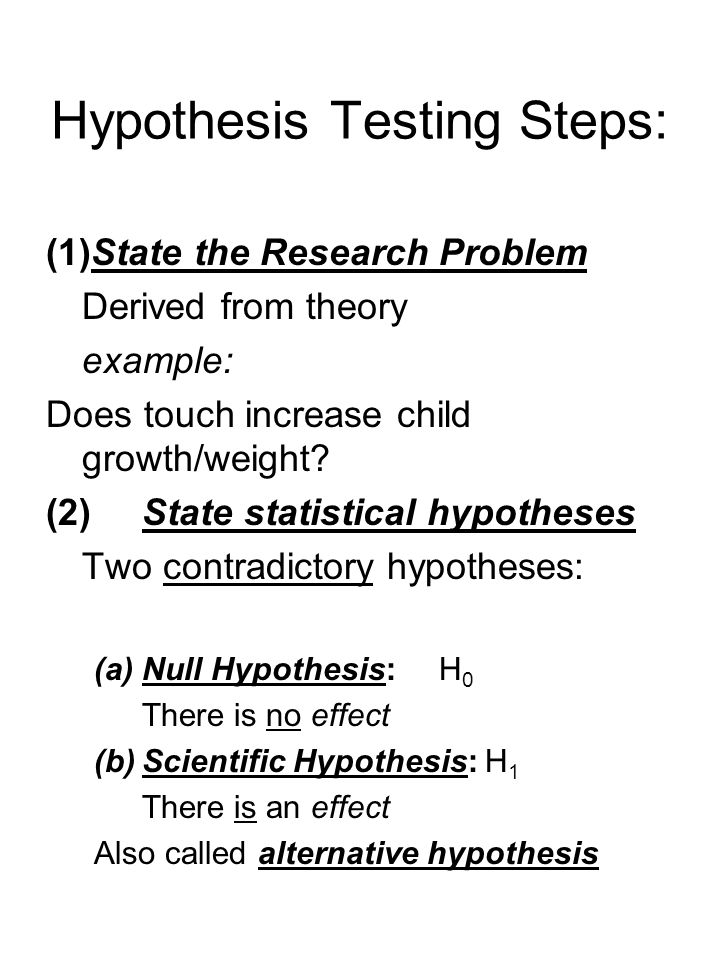 Hypothesis Testing Steps:

(1)State the Research Problem

Derived from theory

example:

Does touch increase child growth/weight?

(2) State statistical hypotheses

Two contradictory hypotheses:

(a) Null Hypothesis: $H_0$

There is no effect

(b) Scientific Hypothesis: $H_1$

There is an effect

Also called alternative hypothesis